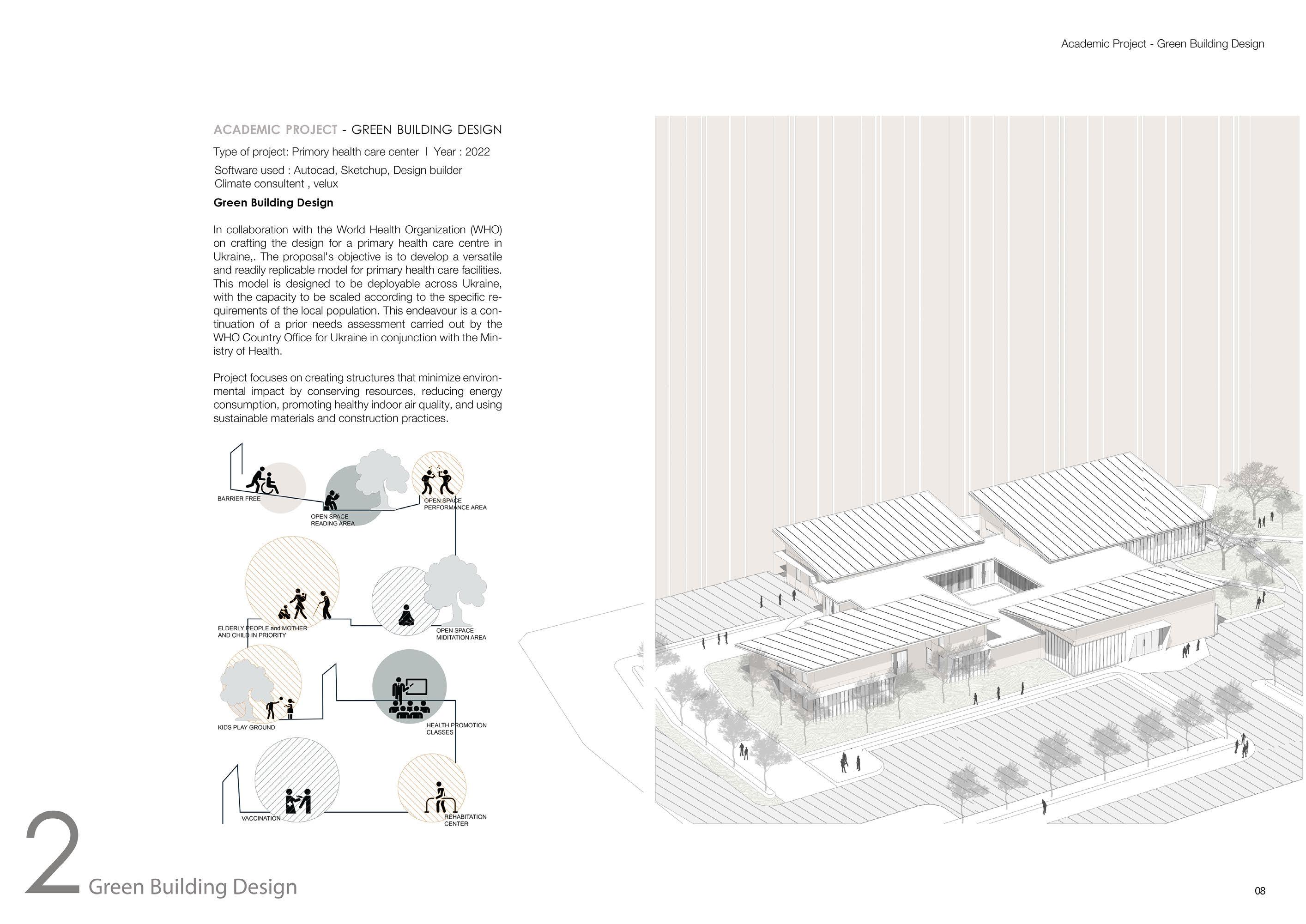 Academic Project - Green Building Design

ACADEMIC PROJECT - GREEN BUILDING DESIGN

Type of project: Primory health care center | Year : 2022

Software used : Autocad, Sketchup, Design builder
Climate consultent , velux

Green Building Design

In collaboration with the World Health Organization (WHO) on crafting the design for a primary health care centre in Ukraine,. The proposal's objective is to develop a versatile and readily replicable model for primary health care facilities. This model is designed to be deployable across Ukraine, with the capacity to be scaled according to the specific requirements of the local population. This endeavour is a continuation of a prior needs assessment carried out by the WHO Country Office for Ukraine in conjunction with the Ministry of Health.

Project focuses on creating structures that minimize environmental impact by conserving resources, reducing energy consumption, promoting healthy indoor air quality, and using sustainable materials and construction practices.

BARRIER FREE

OPEN SPACE READING AREA

OPEN SPACE PERFORMANCE AREA

ELDERLY PEOPLE and MOTHER AND CHILD IN PRIORITY

OPEN SPACE MIDITATION AREA

KIDS PLAY GROUND

HEALTH PROMOTION CLASSES

VACCINATION

REHABITATION CENTER

2 Green Building Design

08